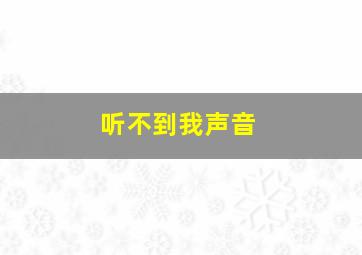 听不到我声音